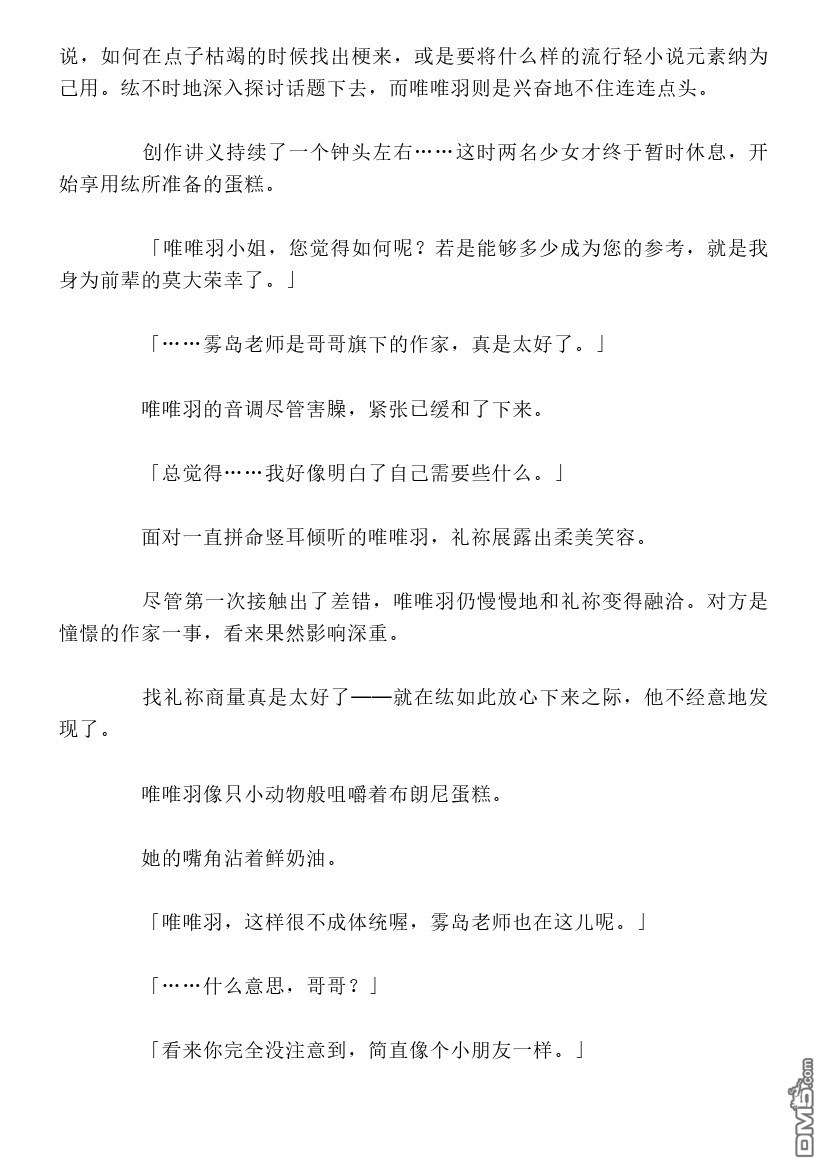 说，如何在点子枯竭的时候找出梗来，或是要将什么样的流行轻小说元素纳为己用。纮不时地深入探讨话题下去，而唯唯羽则是兴奋地不住连连点头。

创作讲义持续了一个钟头左右……这时两名少女才终于暂时休息，开始享用纮所准备的蛋糕。

「唯唯羽小姐，您觉得如何呢？若是能够多少成为您的参考，就是我身为前辈的莫大荣幸了。」

「……雾岛老师是哥哥旗下的作家，真是太好了。」

唯唯羽的音调尽管害臊，紧张已缓和了下来。

「总觉得……我好像明白了自己需要些什么。」

面对一直拼命竖耳倾听的唯唯羽，礼祢展露出柔美笑容。

尽管第一次接触出了差错，唯唯羽仍慢慢地和礼祢变得融洽。对方是憧憬的作家一事，看来果然影响深重。

找礼祢商量真是太好了——就在纮如此放心下来之际，他不经意地发现了。

唯唯羽像只小动物般咀嚼着布朗尼蛋糕。

她的嘴角沾着鲜奶油。

「唯唯羽，这样很不成体统喔，雾岛老师也在这儿呢。」

「……什么意思，哥哥？」

「看来你完全没注意到，简直像个小朋友一样。」

DM5.com